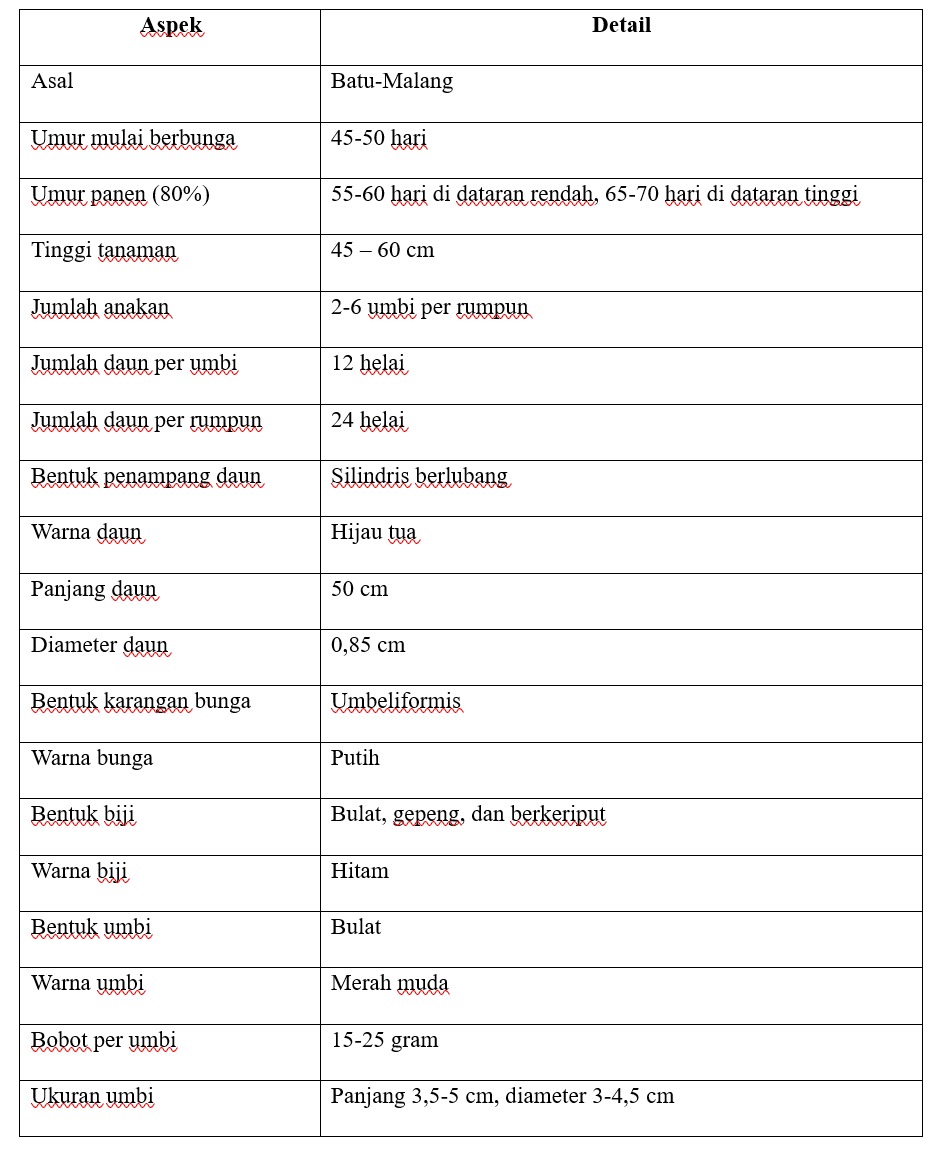 | Aspek | Detail |
|---|---|
| Asal | Batu-Malang |
| Umur mulai berbunga | 45-50 hari |
| Umur panen (80%) | 55-60 hari di dataran rendah, 65-70 hari di dataran tinggi |
| Tinggi tanaman | 45 – 60 cm |
| Jumlah anakan | 2-6 umbi per rumpun |
| Jumlah daun per umbi | 12 helai |
| Jumlah daun per rumpun | 24 helai |
| Bentuk penampang daun | Silindris berlubang |
| Warna daun | Hijau tua |
| Panjang daun | 50 cm |
| Diameter daun | 0,85 cm |
| Bentuk karangan bunga | Umbeliformis |
| Warna bunga | Putih |
| Bentuk biji | Bulat, gepeng, dan berkeriput |
| Warna biji | Hitam |
| Bentuk umbi | Bulat |
| Warna umbi | Merah muda |
| Bobot per umbi | 15-25 gram |
| Ukuran umbi | Panjang 3,5-5 cm, diameter 3-4,5 cm |